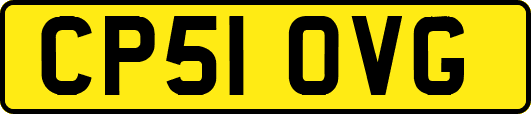 CP51 OVG